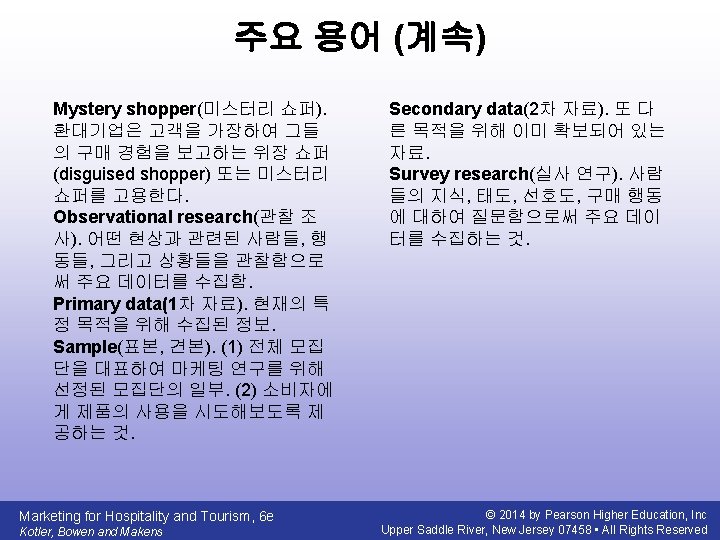 주요 용어 (계속)

Mystery shopper(미스터리 쇼퍼). 환대기업은 고객을 가장하여 그들의 구매 경험을 보고하는 위장 쇼퍼(disguised shopper) 또는 미스터리 쇼퍼를 고용한다.
Observational research(관찰 조사). 어떤 현상과 관련된 사람들, 행동들, 그리고 상황들을 관찰함으로써 주요 데이터를 수집함.
Primary data(1차 자료). 현재의 특정 목적을 위해 수집된 정보.
Sample(표본, 견본). (1) 전체 모집단을 대표하여 마케팅 연구를 위해 선정된 모집단의 일부. (2) 소비자에게 제품의 사용을 시도해보도록 제공하는 것.

Secondary data(2차 자료). 또 다른 목적을 위해 이미 확보되어 있는 자료.
Survey research(실사 연구). 사람들의 지식, 태도, 선호도, 구매 행동에 대하여 질문함으로써 주요 데이터를 수집하는 것.

Marketing for Hospitality and Tourism, 6e
Kotler, Bowen and Makens

© 2014 by Pearson Higher Education, Inc
Upper Saddle River, New Jersey 07458 • All Rights Reserved